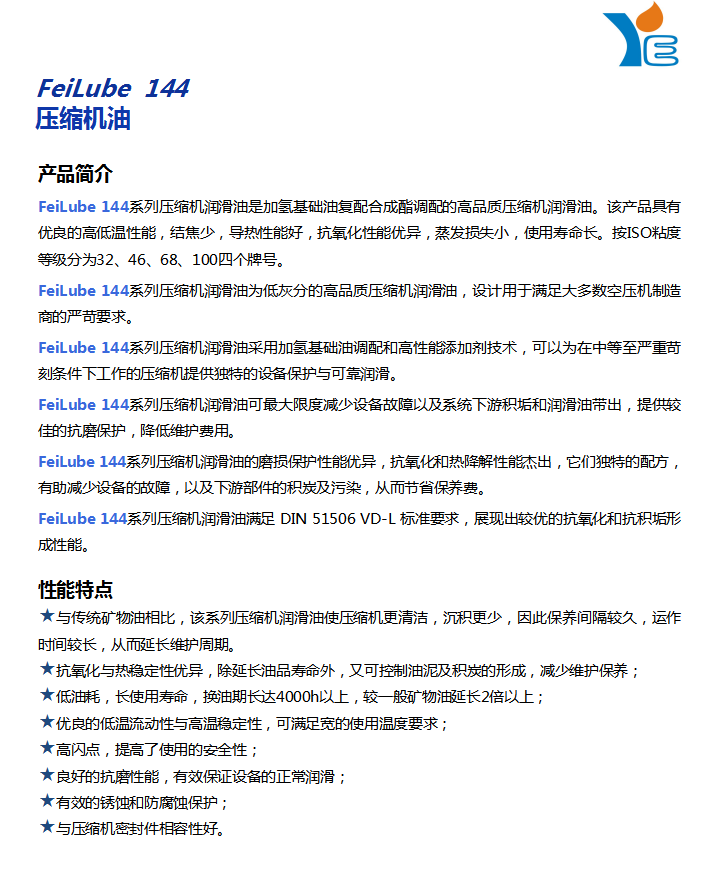 FeiLube 144
压缩机油

产品简介

FeiLube 144系列压缩机润滑油是加氢基础油复配合成酯调配的高品质压缩机润滑油。该产品具有优良的高低温性能，结焦少，导热性能好，抗氧化性能优异，蒸发损失小，使用寿命长。按ISO粘度等级分为32、46、68、100四个牌号。

FeiLube 144系列压缩机润滑油为低灰分的高品质压缩机润滑油，设计用于满足大多数空压机制造商的严苛要求。

FeiLube 144系列压缩机润滑油采用加氢基础油调配和高性能添加剂技术，可以为在中等至严重苛刻条件下工作的压缩机提供独特的设备保护与可靠润滑。

FeiLube 144系列压缩机润滑油可最大限度减少设备故障以及系统下游积垢和润滑油带出，提供较佳的抗磨保护，降低维护费用。

FeiLube 144系列压缩机润滑油的磨损保护性能优异，抗氧化和热降解性能杰出，它们独特的配方，有助减少设备的故障，以及下游部件的积炭及污染，从而节省保养费。

FeiLube 144系列压缩机润滑油满足 DIN 51506 VD-L 标准要求，展现出较优的抗氧化和抗积垢形成性能。

性能特点

★与传统矿物油相比，该系列压缩机润滑油使压缩机更清洁，沉积更少，因此保养间隔较久，运作时间较长，从而延长维护周期。
★抗氧化与热稳定性优异，除延长油品寿命外，又可控制油泥及积炭的形成，减少维护保养；
★低油耗，长使用寿命，换油期长达4000h以上，较一般矿物油延长2倍以上；
★优良的低温流动性与高温稳定性，可满足宽的使用温度要求；
★高闪点，提高了使用的安全性；
★良好的抗磨性能，有效保证设备的正常润滑；
★有效的锈蚀和防腐蚀保护；
★与压缩机密封件相容性好。